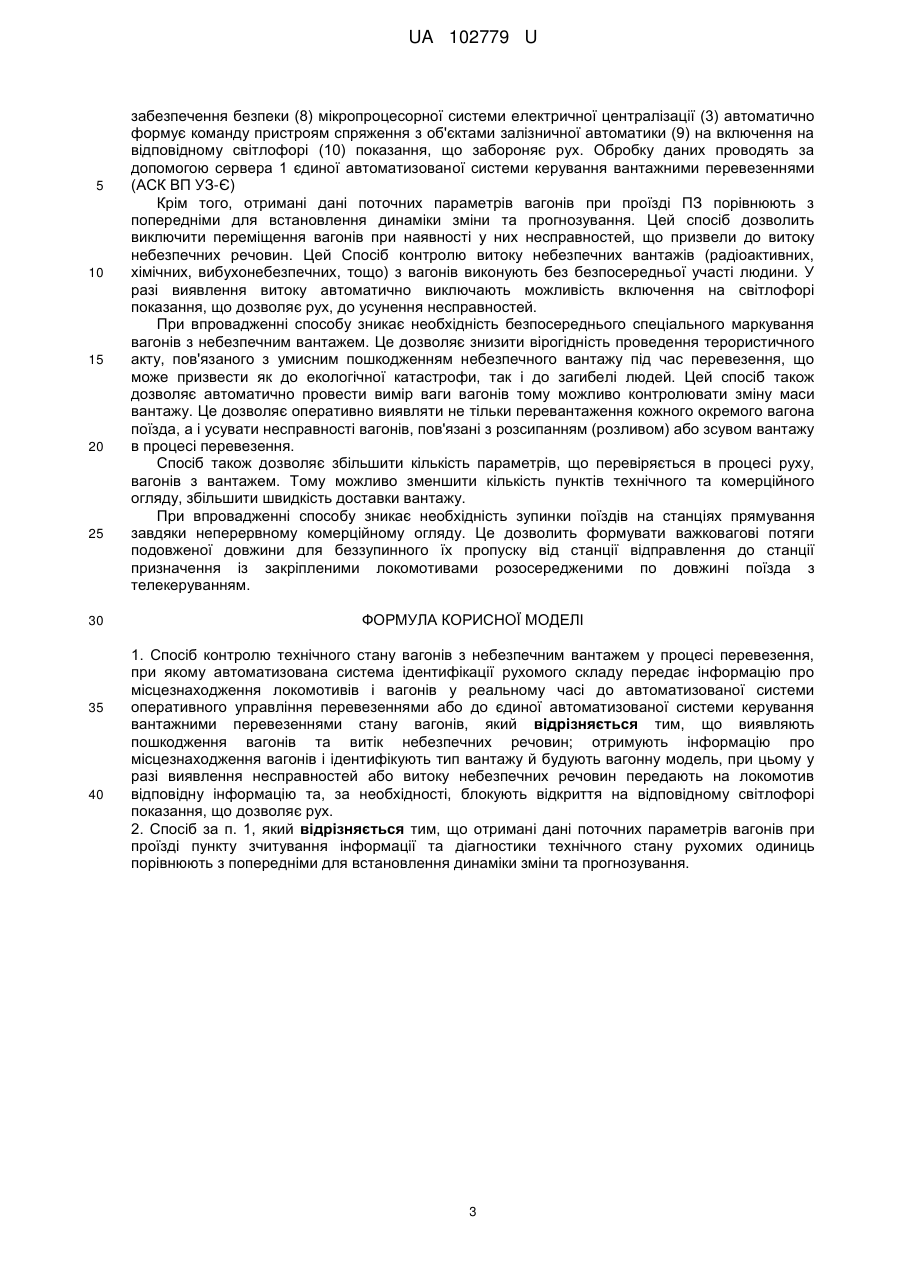 UA 102779 U

забезпечення безпеки (8) мікропроцесорної системи електричної централізації (3) автоматично формує команду пристроям спряження з об'єктами залізничної автоматики (9) на включення на відповідному світлофорі (10) показання, що забороняє рух. Обробку даних проводять за допомогою сервера 1 єдиної автоматизованої системи керування вантажними перевезеннями (АСК ВП УЗ-Є)

5

Крім того, отримані дані поточних параметрів вагонів при проїзді ПЗ порівнюють з попередніми для встановлення динаміки зміни та прогнозування. Цей спосіб дозволить виключити переміщення вагонів при наявності у них несправностей, що призвели до витоку небезпечних речовин. Цей Спосіб контролю витоку небезпечних вантажів (радіоактивних, хімічних, вибухонебезпечних, тощо) з вагонів виконують без безпосередньої участі людини. У разі виявлення витоку автоматично виключають можливість включення на світлофорі показання, що дозволяє рух, до усунення несправностей.

10

При впровадженні способу зникає необхідність безпосереднього спеціального маркування вагонів з небезпечним вантажем. Це дозволяє знизити вірогідність проведення терористичного акту, пов'язаного з умисним пошкодженням небезпечного вантажу під час перевезення, що може призвести як до екологічної катастрофи, так і до загибелі людей. Цей спосіб також дозволяє автоматично провести вимір ваги вагонів тому можливо контролювати зміну маси вантажу. Це дозволяє оперативно виявляти не тільки перевантаження кожного окремого вагона поїзда, а і усувати несправності вагонів, пов'язані з розсипанням (розливом) або зсувом вантажу в процесі перевезення.

15

20

Спосіб також дозволяє збільшити кількість параметрів, що перевіряється в процесі руху, вагонів з вантажем. Тому можливо зменшити кількість пунктів технічного та комерційного огляду, збільшити швидкість доставки вантажу.

При впровадженні способу зникає необхідність зупинки поїздів на станціях прямування завдяки неперервному комерційному огляду. Це дозволить формувати важковагові потяги подовженої довжини для беззупинного їх пропуску від станції відправлення до станції призначення із закріпленими локомотивами розосередженими по довжині поїзда з телекеруванням.

25

30

ФОРМУЛА КОРИСНОЇ МОДЕЛІ

1. Спосіб контролю технічного стану вагонів з небезпечним вантажем у процесі перевезення, при якому автоматизована система ідентифікації рухомого складу передає інформацію про місцезнаходження локомотивів і вагонів у реальному часі до автоматизованої системи оперативного управління перевезеннями або до єдиної автоматизованої системи керування вантажними перевезеннями стану вагонів, який відрізняється тим, що виявляють пошкодження вагонів та витік небезпечних речовин; отримують інформацію про місцезнаходження вагонів і ідентифікують тип вантажу й будують вагонну модель, при цьому у разі виявлення несправностей або витоку небезпечних речовин передають на локомотив відповідну інформацію та, за необхідності, блокують відкриття на відповідному світлофорі показання, що дозволяє рух.

35

40

2. Спосіб за п. 1, який відрізняється тим, що отримані дані поточних параметрів вагонів при проїзді пункту зчитування інформації та діагностики технічного стану рухомих одиниць порівнюють з попередніми для встановлення динаміки зміни та прогнозування.

3